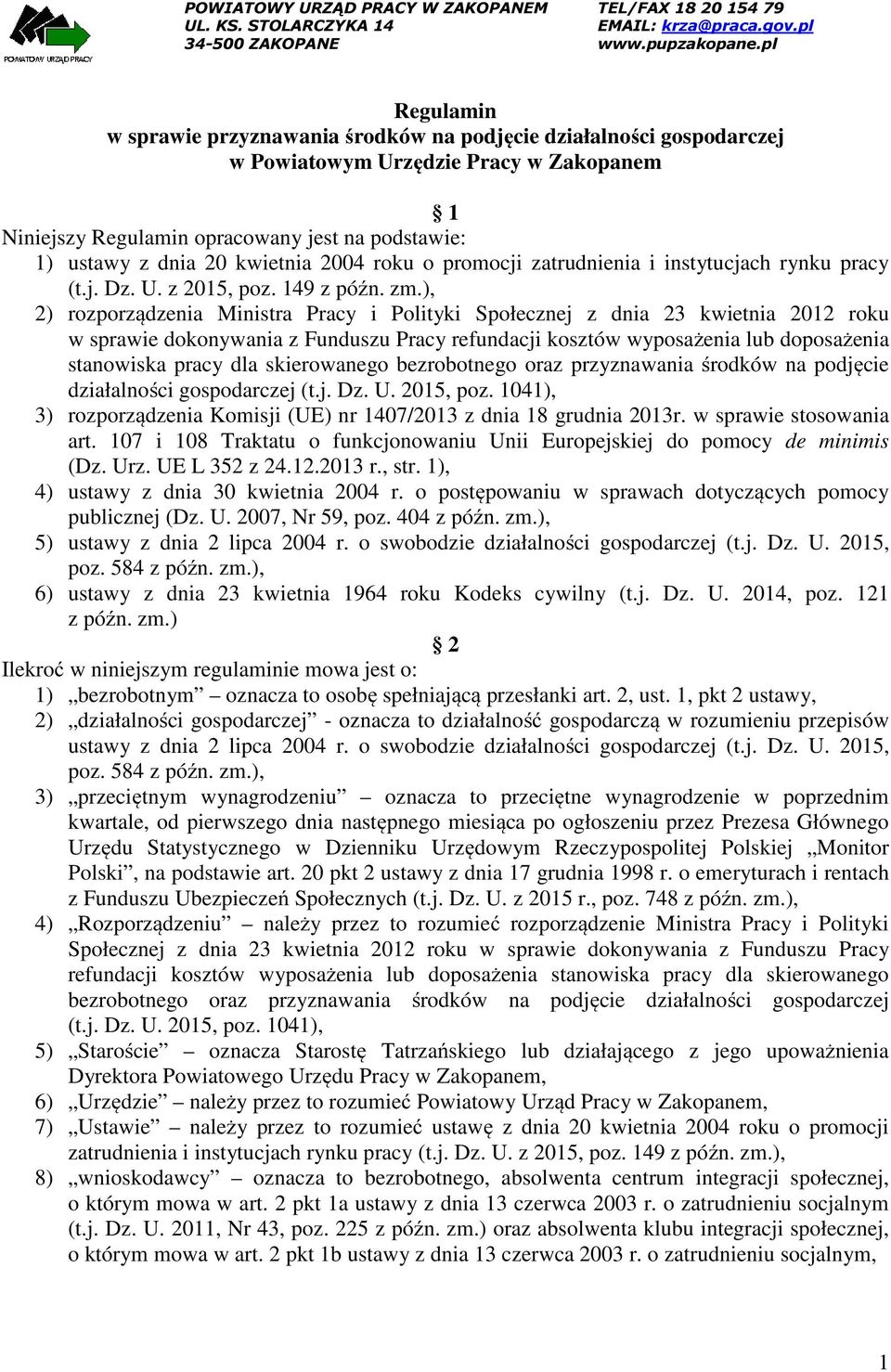 POWIATOWY URZĄD PRACY
POWIATOWY URZĄD PRACY W ZAKOPANEM
UL. KS. STOLARCZYKA 14
34-500 ZAKOPANE
TEL/FAX 18 20 154 79
EMAIL: krza@praca.gov.pl
www.pupzakopane.pl

Regulamin
w sprawie przyznawania środków na podjęcie działalności gospodarczej
w Powiatowym Urzędzie Pracy w Zakopanem

§ 1
Niniejszy Regulamin opracowany jest na podstawie:
1) ustawy z dnia 20 kwietnia 2004 roku o promocji zatrudnienia i instytucjach rynku pracy (t.j. Dz. U. z 2015, poz. 149 z późn. zm.),
2) rozporządzenia Ministra Pracy i Polityki Społecznej z dnia 23 kwietnia 2012 roku w sprawie dokonywania z Funduszu Pracy refundacji kosztów wyposażenia lub doposażenia stanowiska pracy dla skierowanego bezrobotnego oraz przyznawania środków na podjęcie działalności gospodarczej (t.j. Dz. U. 2015, poz. 1041),
3) rozporządzenia Komisji (UE) nr 1407/2013 z dnia 18 grudnia 2013r. w sprawie stosowania art. 107 i 108 Traktatu o funkcjonowaniu Unii Europejskiej do pomocy de minimis (Dz. Urz. UE L 352 z 24.12.2013 r., str. 1),
4) ustawy z dnia 30 kwietnia 2004 r. o postępowaniu w sprawach dotyczących pomocy publicznej (Dz. U. 2007, Nr 59, poz. 404 z późn. zm.),
5) ustawy z dnia 2 lipca 2004 r. o swobodzie działalności gospodarczej (t.j. Dz. U. 2015, poz. 584 z późn. zm.),
6) ustawy z dnia 23 kwietnia 1964 roku Kodeks cywilny (t.j. Dz. U. 2014, poz. 121 z późn. zm.)

§ 2
Ilekroć w niniejszym regulaminie mowa jest o:
1) „bezrobotnym” – oznacza to osobę spełniającą przesłanki art. 2, ust. 1, pkt 2 ustawy,
2) „działalności gospodarczej” - oznacza to działalność gospodarczą w rozumieniu przepisów ustawy z dnia 2 lipca 2004 r. o swobodzie działalności gospodarczej (t.j. Dz. U. 2015, poz. 584 z późn. zm.),
3) „przeciętnym wynagrodzeniu” – oznacza to przeciętne wynagrodzenie w poprzednim kwartale, od pierwszego dnia następnego miesiąca po ogłoszeniu przez Prezesa Głównego Urzędu Statystycznego w Dzienniku Urzędowym Rzeczypospolitej Polskiej „Monitor Polski”, na podstawie art. 20 pkt 2 ustawy z dnia 17 grudnia 1998 r. o emeryturach i rentach z Funduszu Ubezpieczeń Społecznych (t.j. Dz. U. z 2015 r., poz. 748 z późn. zm.),
4) „Rozporządzeniu” – należy przez to rozumieć rozporządzenie Ministra Pracy i Polityki Społecznej z dnia 23 kwietnia 2012 roku w sprawie dokonywania z Funduszu Pracy refundacji kosztów wyposażenia lub doposażenia stanowiska pracy dla skierowanego bezrobotnego oraz przyznawania środków na podjęcie działalności gospodarczej (t.j. Dz. U. 2015, poz. 1041),
5) „Staroście” – oznacza Starostę Tatrzańskiego lub działającego z jego upoważnienia Dyrektora Powiatowego Urzędu Pracy w Zakopanem,
6) „Urzędzie” – należy przez to rozumieć Powiatowy Urząd Pracy w Zakopanem,
7) „Ustawie” – należy przez to rozumieć ustawę z dnia 20 kwietnia 2004 roku o promocji zatrudnienia i instytucjach rynku pracy (t.j. Dz. U. z 2015, poz. 149 z późn. zm.),
8) „wnioskodawcy” – oznacza to bezrobotnego, absolwenta centrum integracji społecznej, o którym mowa w art. 2 pkt 1a ustawy z dnia 13 czerwca 2003 r. o zatrudnieniu socjalnym (t.j. Dz. U. 2011, Nr 43, poz. 225 z późn. zm.) oraz absolwenta klubu integracji społecznej, o którym mowa w art. 2 pkt 1b ustawy z dnia 13 czerwca 2003 r. o zatrudnieniu socjalnym,

1